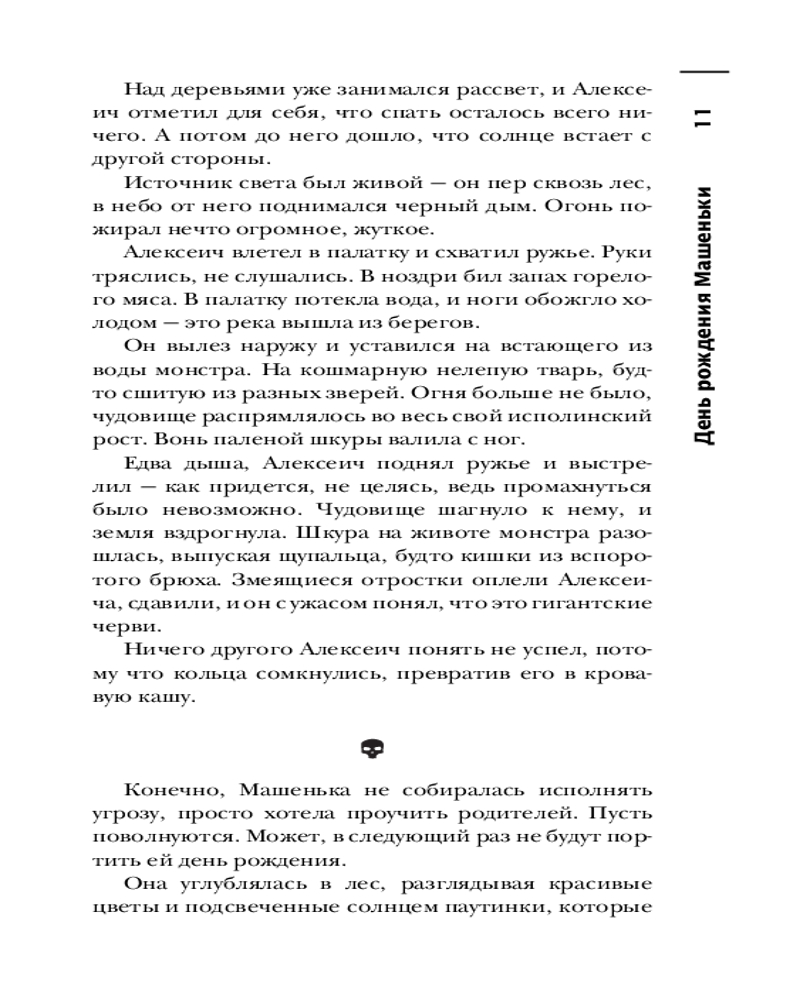 11

День рождения Машеньки

Над деревьями уже занимался рассвет, и Алексеич отметил для себя, что спать осталось всего ничего. А потом до него дошло, что солнце встает с другой стороны.

Источник света был живой — он пер сквозь лес, в небо от него поднимался черный дым. Огонь пожирал нечто огромное, жуткое.

Алексеич влетел в палатку и схватил ружье. Руки тряслись, не слушались. В ноздри бил запах горелого мяса. В палатку потекла вода, и ноги обожгло холодом — это река вышла из берегов.

Он вылез наружу и уставился на встающего из воды монстра. На кошмарную нелепую тварь, будто сшитую из разных зверей. Огня больше не было, чудовище распрямлялось во весь свой исполинский рост. Вонь паленой шкуры валила с ног.

Едва дыша, Алексеич поднял ружье и выстрелил — как придется, не целясь, ведь промахнуться было невозможно. Чудовище шагнуло к нему, и земля вздрогнула. Шкура на животе монстра разошлась, выпуская щупальца, будто кишки из вспоротого брюха. Змеящиеся отростки оплели Алексеича, сдавили, и он с ужасом понял, что это гигантские черви.

Ничего другого Алексеич понять не успел, потому что кольца сомкнулись, превратив его в кровавую кашу.

Конечно, Машенька не собиралась исполнять угрозу, просто хотела проучить родителей. Пусть поволнуются. Может, в следующий раз не будут портить ей день рождения.

Она углублялась в лес, разглядывая красивые цветы и подсвеченные солнцем паутинки, которые